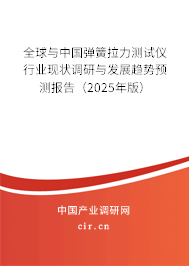 全球与中国弹簧拉力测试仪行业现状调研与发展趋势预测报告（2025年版）

中国产业调研网

cir.cn